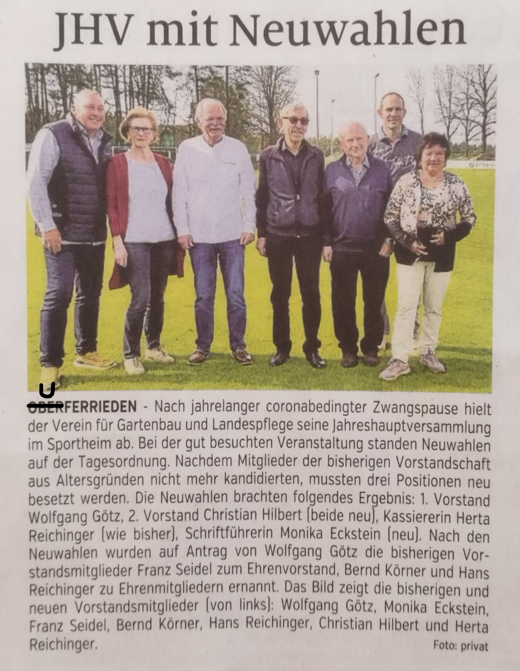 JHV mit Neuwahlen

U

OBERFERRIEDEN - Nach jahrelanger coronabedingter Zwangspause hielt der Verein für Gartenbau und Landespflege seine Jahreshauptversammlung im Sportheim ab. Bei der gut besuchten Veranstaltung standen Neuwahlen auf der Tagesordnung. Nachdem Mitglieder der bisherigen Vorstandschaft aus Altersgründen nicht mehr kandidierten, mussten drei Positionen neu besetzt werden. Die Neuwahlen brachten folgendes Ergebnis: 1. Vorstand Wolfgang Götz, 2. Vorstand Christian Hilbert (beide neu), Kassiererin Herta Reichinger (wie bisher), Schriftführerin Monika Eckstein (neu). Nach den Neuwahlen wurden auf Antrag von Wolfgang Götz die bisherigen Vorstandsmitglieder Franz Seidel zum Ehrenvorstand, Bernd Körner und Hans Reichinger zu Ehrenmitgliedern ernannt. Das Bild zeigt die bisherigen und neuen Vorstandsmitglieder (von links): Wolfgang Götz, Monika Eckstein, Franz Seidel, Bernd Körner, Hans Reichinger, Christian Hilbert und Herta Reichinger.

Foto: privat